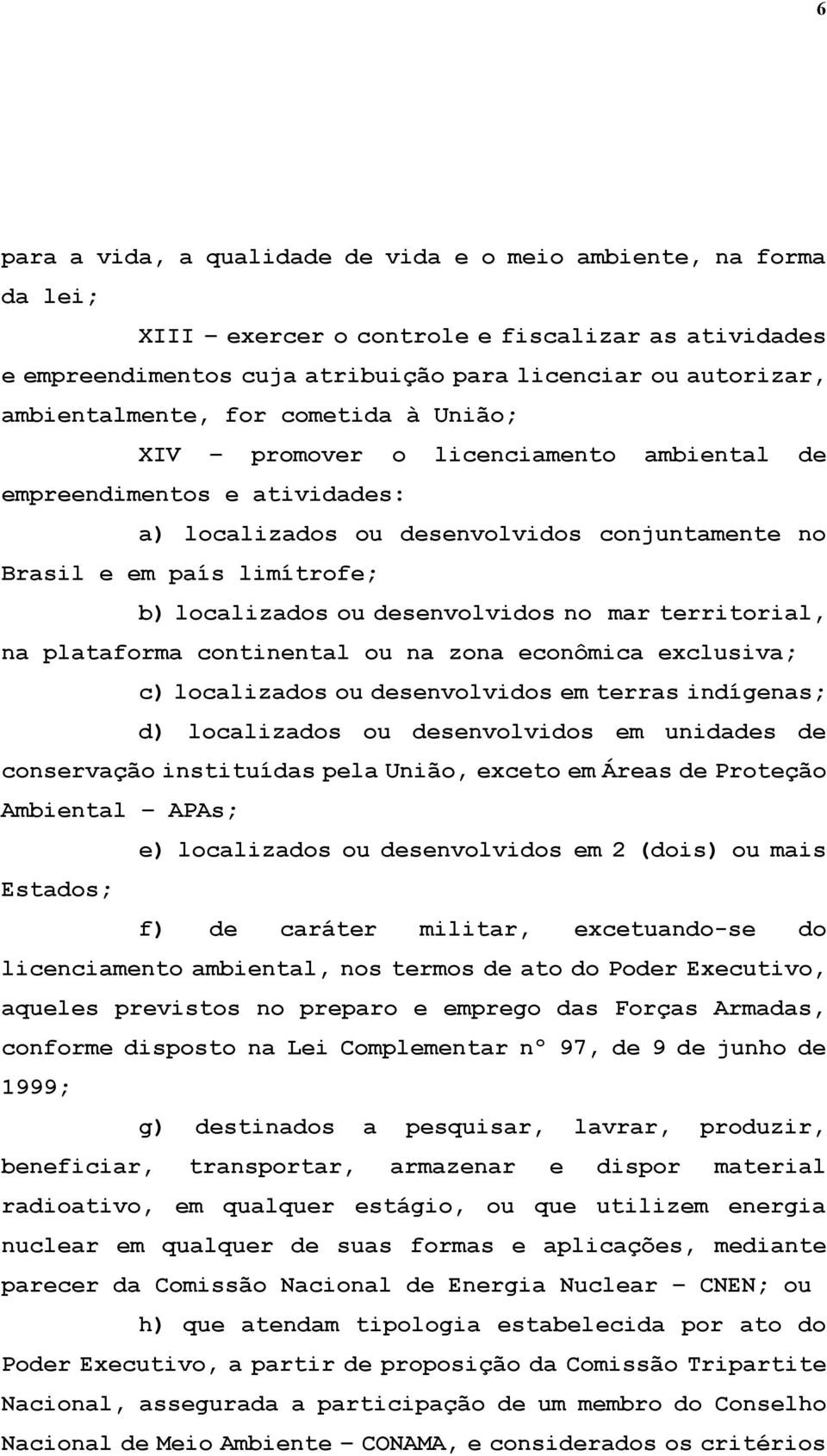 6

para a vida, a qualidade de vida e o meio ambiente, na forma da lei;

XIII – exercer o controle e fiscalizar as atividades e empreendimentos cuja atribuição para licenciar ou autorizar, ambientalmente, for cometida à União;

XIV – promover o licenciamento ambiental de empreendimentos e atividades:

a) localizados ou desenvolvidos conjuntamente no Brasil e em país limítrofe;

b) localizados ou desenvolvidos no mar territorial, na plataforma continental ou na zona econômica exclusiva;

c) localizados ou desenvolvidos em terras indígenas;

d) localizados ou desenvolvidos em unidades de conservação instituídas pela União, exceto em Áreas de Proteção Ambiental – APAs;

e) localizados ou desenvolvidos em 2 (dois) ou mais Estados;

f) de caráter militar, excetuando-se do licenciamento ambiental, nos termos de ato do Poder Executivo, aqueles previstos no preparo e emprego das Forças Armadas, conforme disposto na Lei Complementar nº 97, de 9 de junho de 1999;

g) destinados a pesquisar, lavrar, produzir, beneficiar, transportar, armazenar e dispor material radioativo, em qualquer estágio, ou que utilizem energia nuclear em qualquer de suas formas e aplicações, mediante parecer da Comissão Nacional de Energia Nuclear – CNEN; ou

h) que atendam tipologia estabelecida por ato do Poder Executivo, a partir de proposição da Comissão Tripartite Nacional, assegurada a participação de um membro do Conselho Nacional de Meio Ambiente – CONAMA, e considerados os critérios